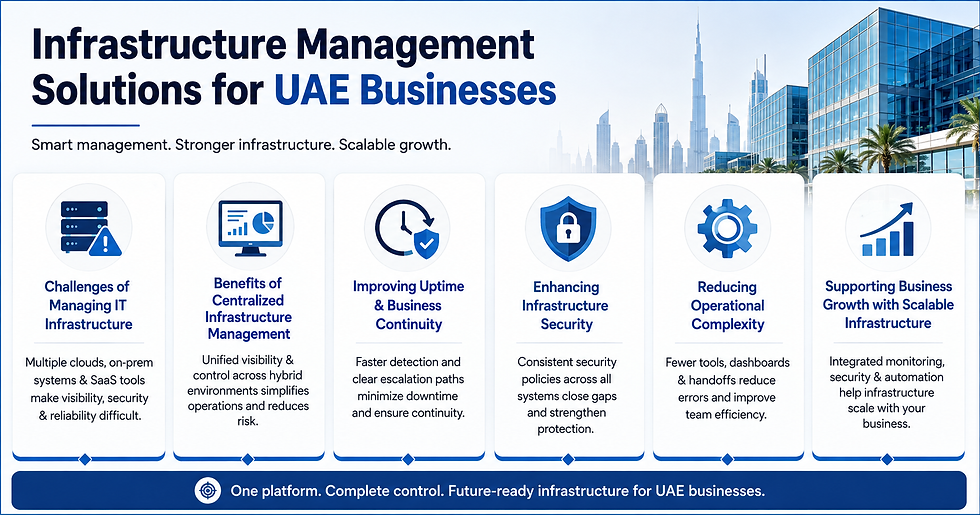 Infrastructure Management Solutions for UAE Businesses

Smart management. Stronger infrastructure. Scalable growth.

Challenges of Managing IT Infrastructure

Multiple clouds, on-prem systems & SaaS tools make visibility, security & reliability difficult.

Benefits of Centralized Infrastructure Management

Unified visibility & control across hybrid environments simplifies operations and reduces risk.

Improving Uptime & Business Continuity

Faster detection and clear escalation paths minimize downtime and ensure continuity.

Enhancing Infrastructure Security

Consistent security policies across all systems close gaps and strengthen protection.

Reducing Operational Complexity

Fewer tools, dashboards & handoffs reduce errors and improve team efficiency.

Supporting Business Growth with Scalable Infrastructure

Integrated monitoring, security & automation help infrastructure scale with your business.

One platform. Complete control. Future-ready infrastructure for UAE businesses.